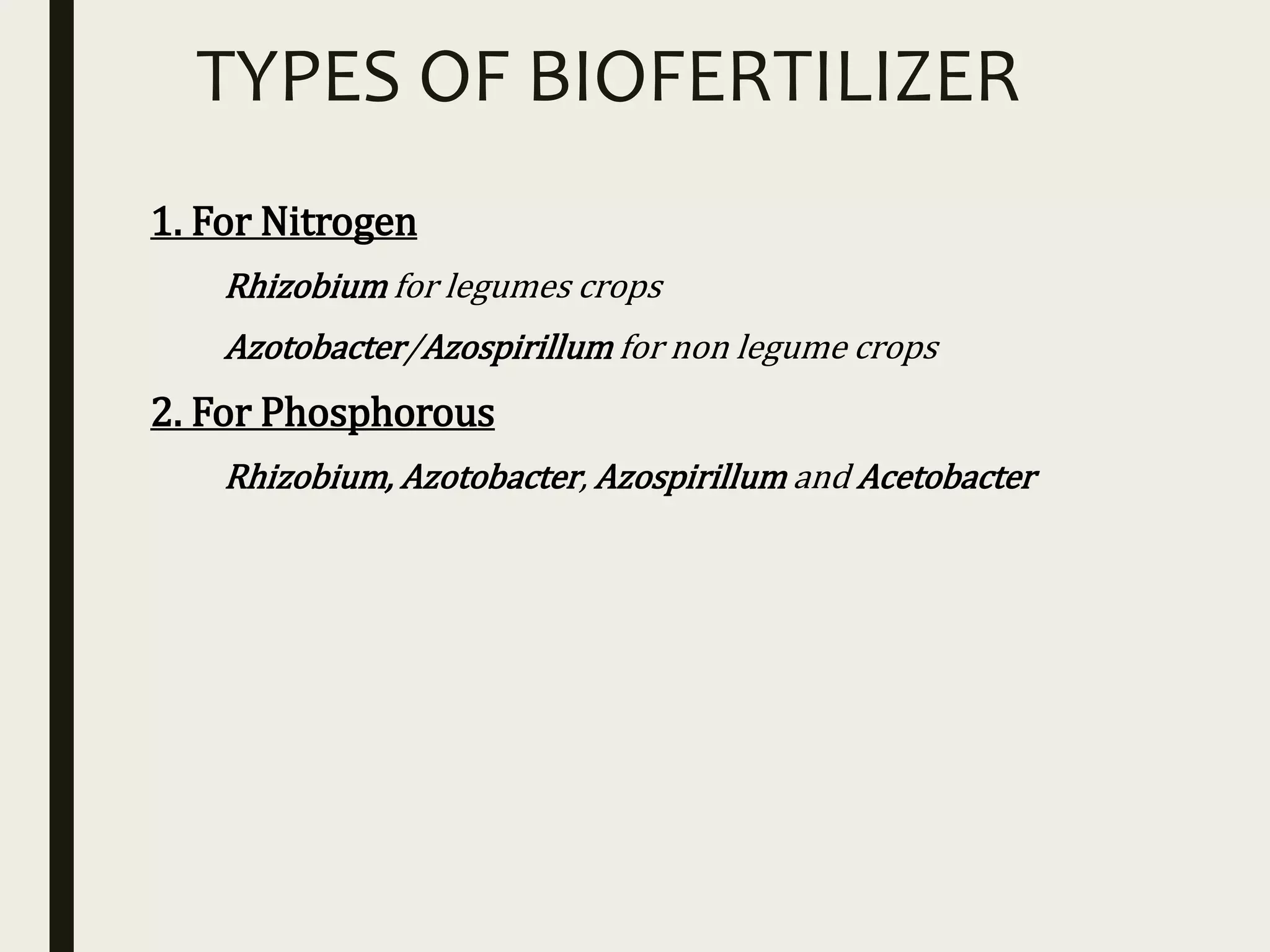 TYPES OF BIOFERTILIZER

1. For Nitrogen

Rhizobium for legumes crops

Azotobacter/Azospirillum for non legume crops

2. For Phosphorous

Rhizobium, Azotobacter, Azospirillum and Acetobacter